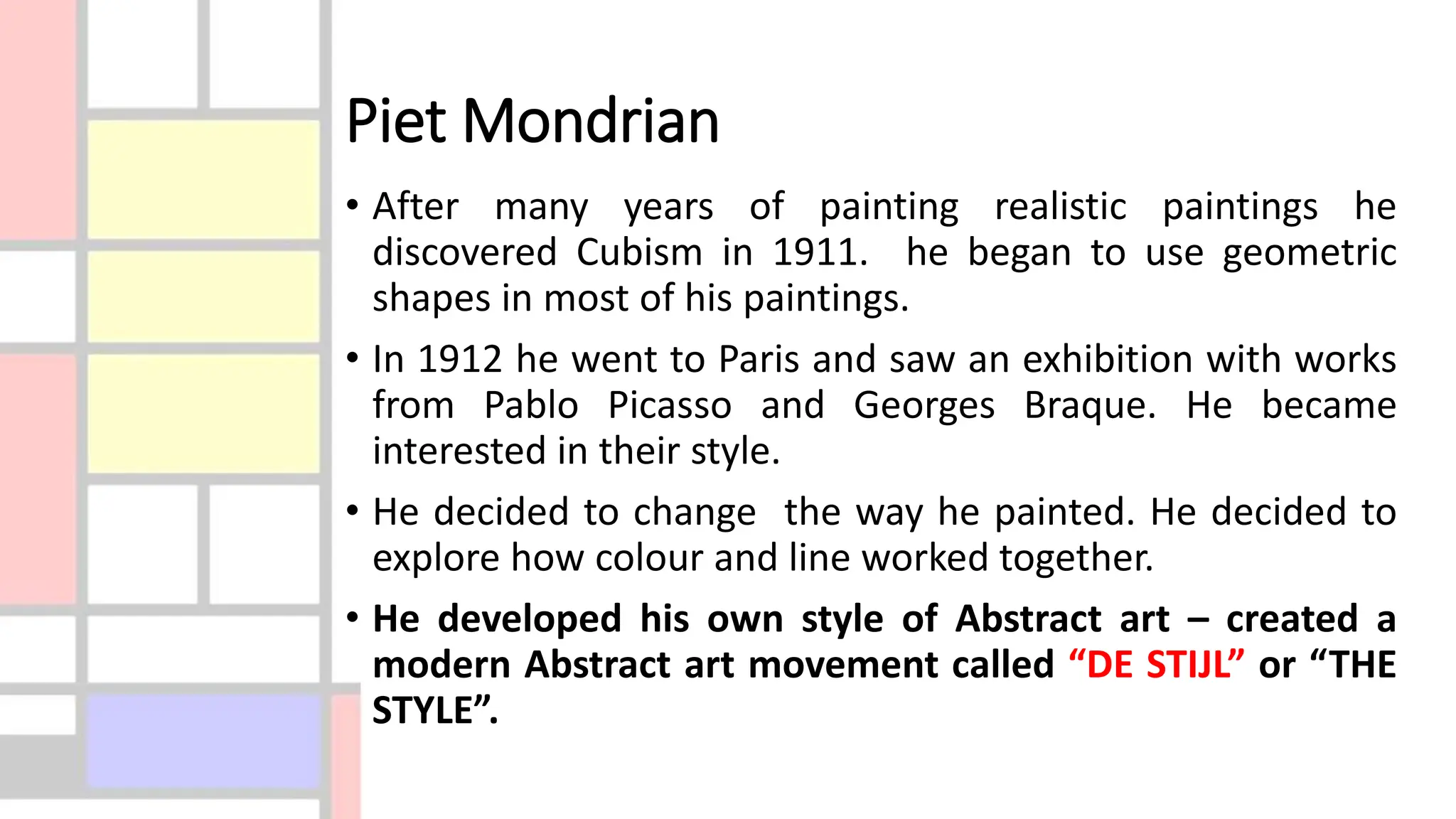 Piet Mondrian

• After many years of painting realistic paintings he discovered Cubism in 1911. he began to use geometric shapes in most of his paintings.

• In 1912 he went to Paris and saw an exhibition with works from Pablo Picasso and Georges Braque. He became interested in their style.

• He decided to change the way he painted. He decided to explore how colour and line worked together.

• He developed his own style of Abstract art – created a modern Abstract art movement called “DE STIJL” or “THE STYLE”.